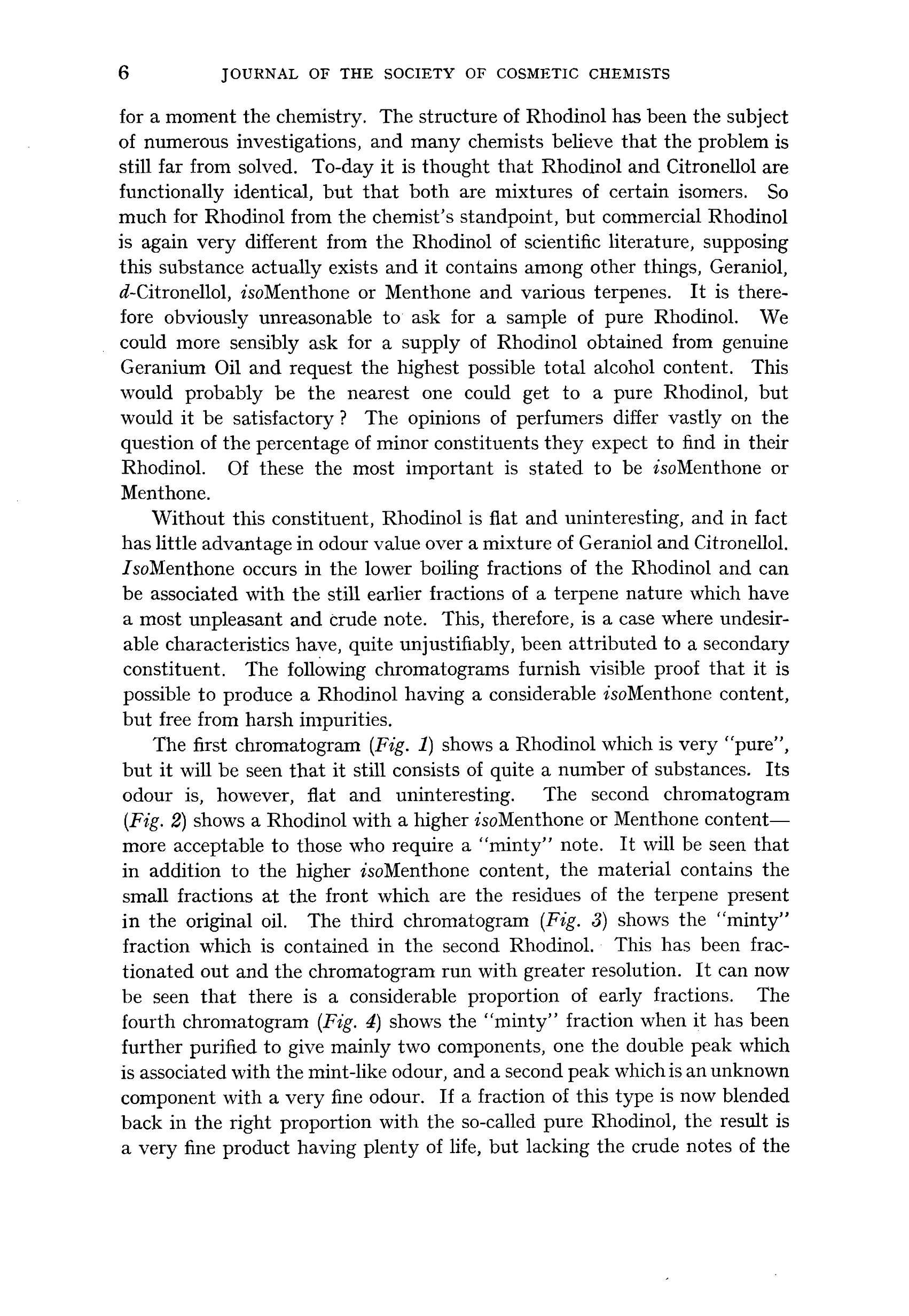 6 JOURNAL OF THE SOCIETY OF COSMETIC CHEMISTS

for a moment the chemistry. The structure of Rhodinol has been the subject of numerous investigations, and many chemists believe that the problem is still far from solved. To-day it is thought that Rhodinol and Citronellol are functionally identical, but that both are mixtures of certain isomers. So much for Rhodinol from the chemist's standpoint, but commercial Rhodinol is again very different from the Rhodinol of scientific literature, supposing this substance actually exists and it contains among other things, Geraniol, d-Citronellol, isoMenthone or Menthone and various terpenes. It is therefore obviously unreasonable to ask for a sample of pure Rhodinol. We could more sensibly ask for a supply of Rhodinol obtained from genuine Geranium Oil and request the highest possible total alcohol content. This would probably be the nearest one could get to a pure Rhodinol, but would it be satisfactory ? The opinions of perfumers differ vastly on the question of the percentage of minor constituents they expect to find in their Rhodinol. Of these the most important is stated to be isoMenthone or Menthone.

Without this constituent, Rhodinol is flat and uninteresting, and in fact has little advantage in odour value over a mixture of Geraniol and Citronellol. IsoMenthone occurs in the lower boiling fractions of the Rhodinol and can be associated with the still earlier fractions of a terpene nature which have a most unpleasant and crude note. This, therefore, is a case where undesirable characteristics have, quite unjustifiably, been attributed to a secondary constituent. The following chromatograms furnish visible proof that it is possible to produce a Rhodinol having a considerable isoMenthone content, but free from harsh impurities.

The first chromatogram (Fig. 1) shows a Rhodinol which is very "pure", but it will be seen that it still consists of quite a number of substances. Its odour is, however, flat and uninteresting. The second chromatogram (Fig. 2) shows a Rhodinol with a higher isoMenthone or Menthone content—more acceptable to those who require a "minty" note. It will be seen that in addition to the higher isoMenthone content, the material contains the small fractions at the front which are the residues of the terpene present in the original oil. The third chromatogram (Fig. 3) shows the "minty" fraction which is contained in the second Rhodinol. This has been fractionated out and the chromatogram run with greater resolution. It can now be seen that there is a considerable proportion of early fractions. The fourth chromatogram (Fig. 4) shows the "minty" fraction when it has been further purified to give mainly two components, one the double peak which is associated with the mint-like odour, and a second peak which is an unknown component with a very fine odour. If a fraction of this type is now blended back in the right proportion with the so-called pure Rhodinol, the result is a very fine product having plenty of life, but lacking the crude notes of the